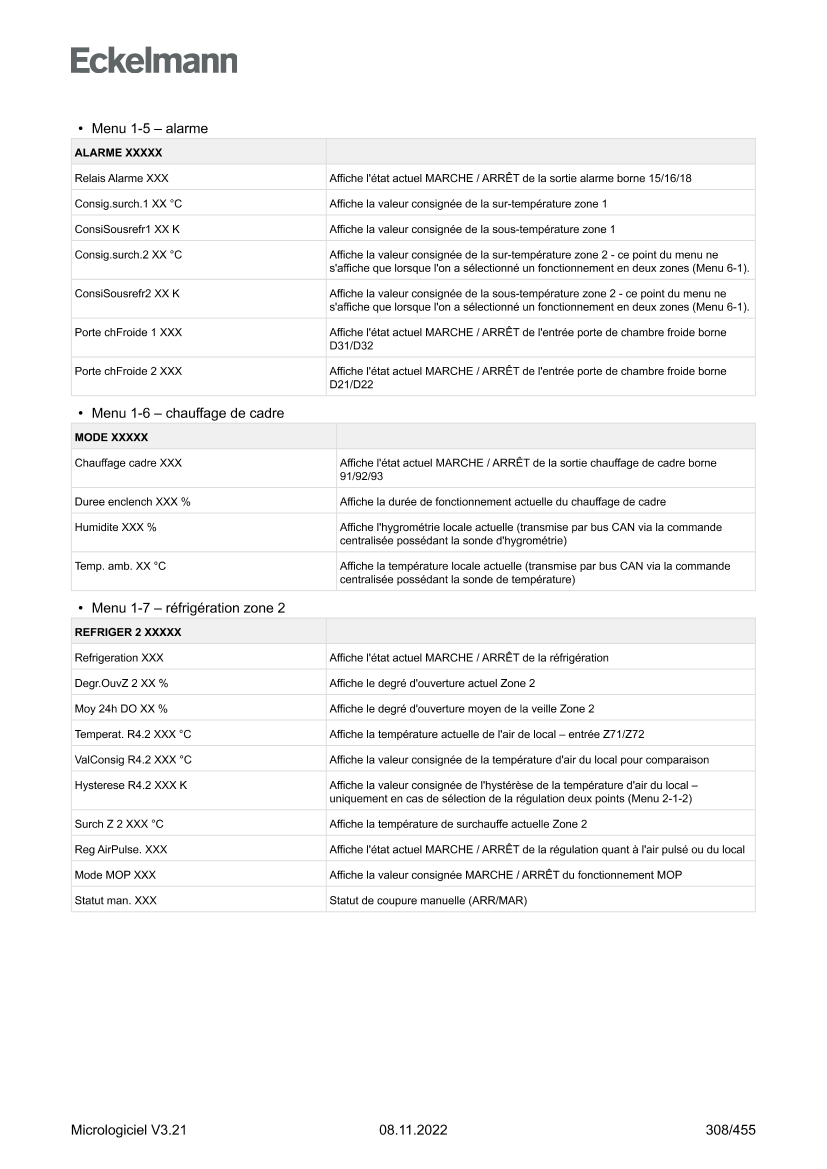 Eckelmann

• Menu 1-5 – alarme

| ALARME XXXXX | |
|---|---|
| Relais Alarme XXX | Affiche l'état actuel MARCHE / ARRÊT de la sortie alarme borne 15/16/18 |
| Consig.surch.1 XX °C | Affiche la valeur consignée de la sur-température zone 1 |
| ConsiSousrefr1 XX K | Affiche la valeur consignée de la sous-température zone 1 |
| Consig.surch.2 XX °C | Affiche la valeur consignée de la sur-température zone 2 - ce point du menu ne s'affiche que lorsque l'on a sélectionné un fonctionnement en deux zones (Menu 6-1). |
| ConsiSousrefr2 XX K | Affiche la valeur consignée de la sous-température zone 2 - ce point du menu ne s'affiche que lorsque l'on a sélectionné un fonctionnement en deux zones (Menu 6-1). |
| Porte chFroide 1 XXX | Affiche l'état actuel MARCHE / ARRÊT de l'entrée porte de chambre froide borne D31/D32 |
| Porte chFroide 2 XXX | Affiche l'état actuel MARCHE / ARRÊT de l'entrée porte de chambre froide borne D21/D22 |

• Menu 1-6 – chauffage de cadre

| MODE XXXXX | |
|---|---|
| Chauffage cadre XXX | Affiche l'état actuel MARCHE / ARRÊT de la sortie chauffage de cadre borne 91/92/93 |
| Duree enclench XXX % | Affiche la durée de fonctionnement actuelle du chauffage de cadre |
| Humidite XXX % | Affiche l'hygrométrie locale actuelle (transmise par bus CAN via la commande centralisée possédant la sonde d'hygrométrie) |
| Temp. amb. XX °C | Affiche la température locale actuelle (transmise par bus CAN via la commande centralisée possédant la sonde de température) |

• Menu 1-7 – réfrigération zone 2

| REFRIGER 2 XXXXX | |
|---|---|
| Refrigeration XXX | Affiche l'état actuel MARCHE / ARRÊT de la réfrigération |
| Degr.OuvZ 2 XX % | Affiche le degré d'ouverture actuel Zone 2 |
| Moy 24h DO XX % | Affiche le degré d'ouverture moyen de la veille Zone 2 |
| Temperat. R4.2 XXX °C | Affiche la température actuelle de l'air de local – entrée Z71/Z72 |
| ValConsig R4.2 XXX °C | Affiche la valeur consignée de la température d'air du local pour comparaison |
| Hysterese R4.2 XXX K | Affiche la valeur consignée de l'hystérèse de la température d'air du local – uniquement en cas de sélection de la régulation deux points (Menu 2-1-2) |
| Surch Z 2 XXX °C | Affiche la température de surchauffe actuelle Zone 2 |
| Reg AirPulse. XXX | Affiche l'état actuel MARCHE / ARRÊT de la régulation quant à l'air pulsé ou du local |
| Mode MOP XXX | Affiche la valeur consignée MARCHE / ARRÊT du fonctionnement MOP |
| Statut man. XXX | Statut de coupure manuelle (ARR/MAR) |

Micrologiciel V3.21 08.11.2022 308/455